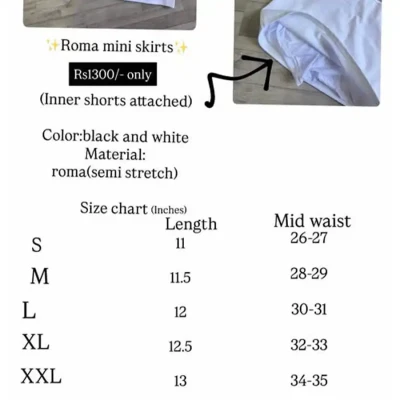 ✨Roma mini skirts✨

Rs1300/- only

(Inner shorts attached)

Color:black and white
Material:
roma(semi stretch)

Size chart (Inches)

| | Length | Mid waist |
|---|---|---|
| S | 11 | 26-27 |
| M | 11.5 | 28-29 |
| L | 12 | 30-31 |
| XL | 12.5 | 32-33 |
| XXL | 13 | 34-35 |